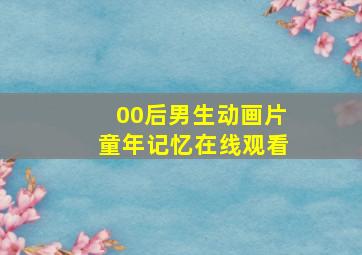 00后男生动画片
童年记忆在线观看